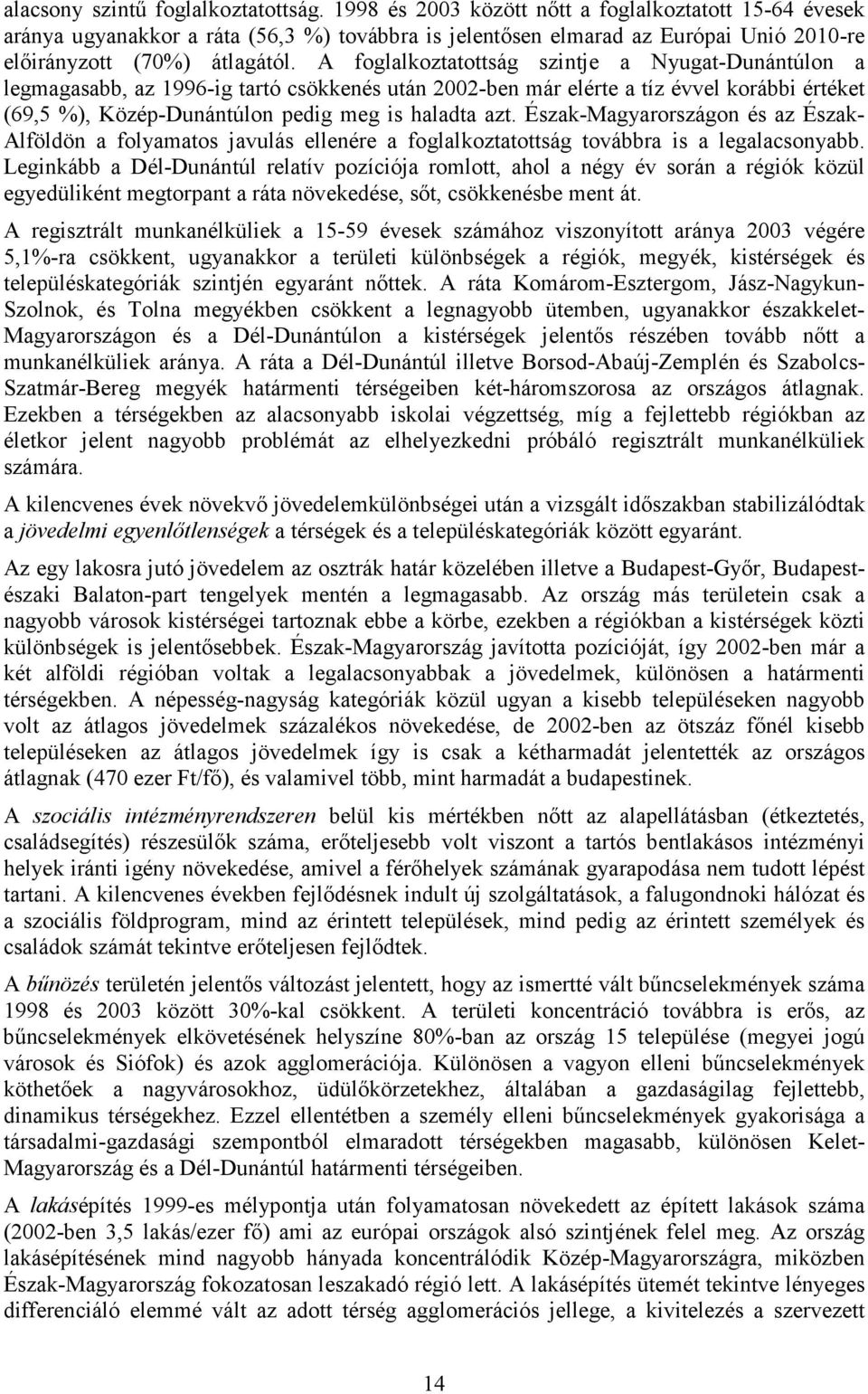 alacsony szintű foglalkoztatottság. 1998 és 2003 között nőtt a foglalkoztatott 15-64 évesek aránya ugyanakkor a ráta (56,3 %) továbbra is jelentősen elmarad az Európai Unió 2010-re előirányzott (70%) átlagától. A foglalkoztatottság szintje a Nyugat-Dunántúlon a legmagasabb, az 1996-ig tartó csökkenés után 2002-ben már elérte a tíz évvel korábbi értéket (69,5 %), Közép-Dunántúlon pedig meg is haladta azt. Észak-Magyarországon és az Észak-Alföldön a folyamatos javulás ellenére a foglalkoztatottság továbbra is a legalacsonyabb. Leginkább a Dél-Dunántúl relatív pozíciója romlott, ahol a négy év során a régiók közül egyedüliként megtorpant a ráta növekedése, sőt, csökkenésbe ment át.

A regisztrált munkanélküliek a 15-59 évesek számához viszonyított aránya 2003 végére 5,1%-ra csökkent, ugyanakkor a területi különbségek a régiók, megyék, kistérségek és településkategóriák szintjén egyaránt nőttek. A ráta Komárom-Esztergom, Jász-Nagykun-Szolnok, és Tolna megyékben csökkent a legnagyobb ütemben, ugyanakkor északkelet-Magyarországon és a Dél-Dunántúlon a kistérségek jelentős részében tovább nőtt a munkanélküliek aránya. A ráta a Dél-Dunántúl illetve Borsod-Abaúj-Zemplén és Szabolcs-Szatmár-Bereg megyék határmenti térségeiben két-háromszorosa az országos átlagnak. Ezekben a térségekben az alacsonyabb iskolai végzettség, míg a fejlettebb régiókban az életkor jelent nagyobb problémát az elhelyezkedni próbáló regisztrált munkanélküliek számára.

A kilencvenes évek növekvő jövedelemkülönbségei után a vizsgált időszakban stabilizálódtak a jövedelmi egyenlőtlenségek a térségek és a településkategóriák között egyaránt.

Az egy lakosra jutó jövedelem az osztrák határ közelében illetve a Budapest-Győr, Budapest-északi Balaton-part tengelyek mentén a legmagasabb. Az ország más területein csak a nagyobb városok kistérségei tartoznak ebbe a körbe, ezekben a régiókban a kistérségek közti különbségek is jelentősebbek. Észak-Magyarország javította pozícióját, így 2002-ben már a két alföldi régióban voltak a legalacsonyabbak a jövedelmek, különösen a határmenti térségekben. A népesség-nagyság kategóriák közül ugyan a kisebb településeken nagyobb volt az átlagos jövedelmek százalékos növekedése, de 2002-ben az ötszáz főnél kisebb településeken az átlagos jövedelmek így is csak a kétharmadát jelentették az országos átlagnak (470 ezer Ft/fő), és valamivel több, mint harmadát a budapestinek.

A szociális intézményrendszeren belül kis mértékben nőtt az alapellátásban (étkeztetés, családsegítés) részesülők száma, erőteljesebb volt viszont a tartós bentlakásos intézményi helyek iránti igény növekedése, amivel a férőhelyek számának gyarapodása nem tudott lépést tartani. A kilencvenes években fejlődésnek indult új szolgáltatások, a falugondnoki hálózat és a szociális földprogram, mind az érintett települések, mind pedig az érintett személyek és családok számát tekintve erőteljesen fejlődtek.

A bűnözés területén jelentős változást jelentett, hogy az ismertté vált bűncselekmények száma 1998 és 2003 között 30%-kal csökkent. A területi koncentráció továbbra is erős, az bűncselekmények elkövetésének helyszíne 80%-ban az ország 15 települése (megyei jogú városok és Siófok) és azok agglomerációja. Különösen a vagyon elleni bűncselekmények köthetőek a nagyvárosokhoz, üdülőkörzetekhez, általában a gazdaságilag fejlettebb, dinamikus térségekhez. Ezzel ellentétben a személy elleni bűncselekmények gyakorisága a társadalmi-gazdasági szempontból elmaradott térségekben magasabb, különösen Kelet-Magyarország és a Dél-Dunántúl határmenti térségeiben.

A lakásépítés 1999-es mélypontja után folyamatosan növekedett az épített lakások száma (2002-ben 3,5 lakás/ezer fő) ami az európai országok alsó szintjének felel meg. Az ország lakásépítésének mind nagyobb hányada koncentrálódik Közép-Magyarországra, miközben Észak-Magyarország fokozatosan leszakadó régió lett. A lakásépítés ütemét tekintve lényeges differenciáló elemmé vált az adott térség agglomerációs jellege, a kivitelezés a szervezett

14